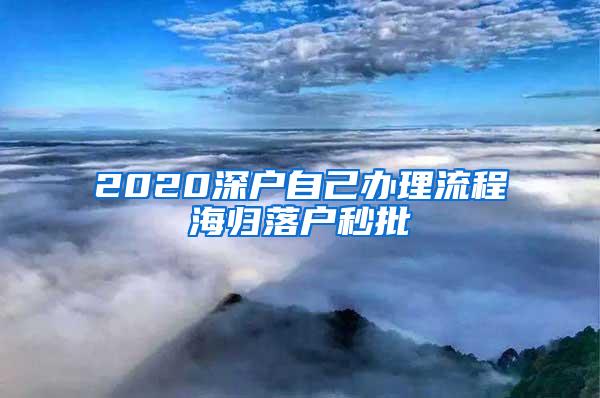 2020深户自己办理流程
海归落户秒批